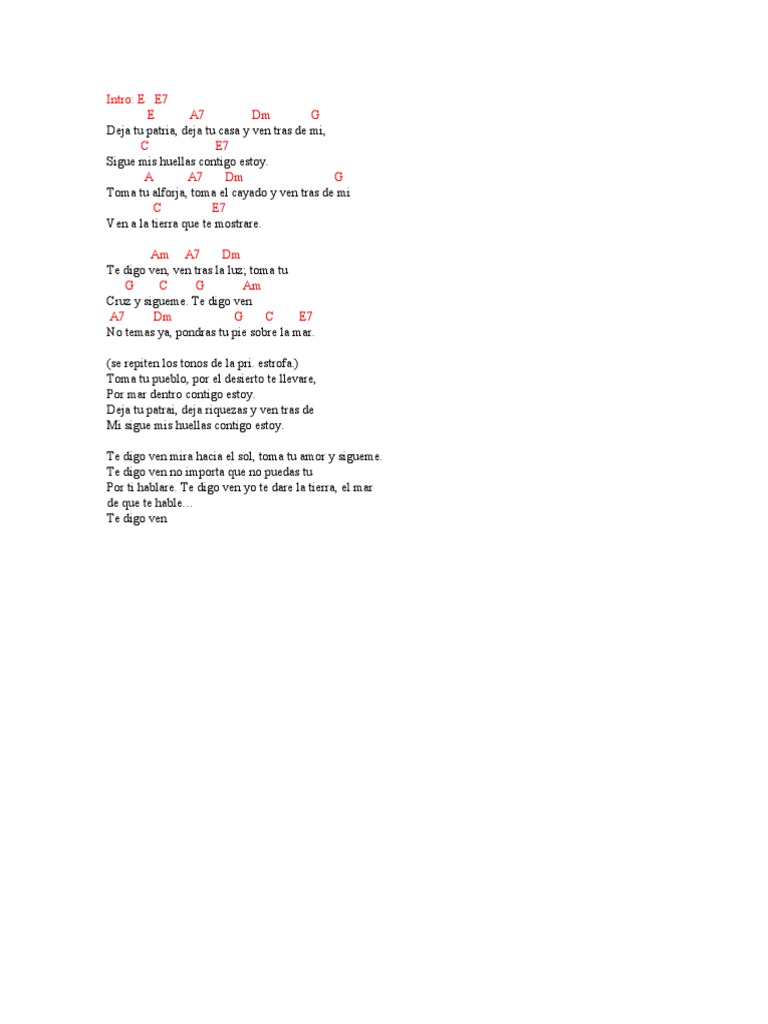 Intro: E E7
E A7 Dm G
Deja tu patria, deja tu casa y ven tras de mi,
C E7
Sigue mis huellas contigo estoy.
A A7 Dm G
Toma tu alforja, toma el cayado y ven tras de mi
C E7
Ven a la tierra que te mostrare.

Am A7 Dm
Te digo ven, ven tras la luz; toma tu
G C G Am
Cruz y sigueme. Te digo ven
A7 Dm G C E7
No temas ya, pondras tu pie sobre la mar.

(se repiten los tonos de la pri. estrofa.)
Toma tu pueblo, por el desierto te llevare,
Por mar dentro contigo estoy.
Deja tu patrai, deja riquezas y ven tras de
Mi sigue mis huellas contigo estoy.

Te digo ven mira hacia el sol, toma tu amor y sigueme.
Te digo ven no importa que no puedas tu
Por ti hablare. Te digo ven yo te dare la tierra, el mar
de que te hable…
Te digo ven